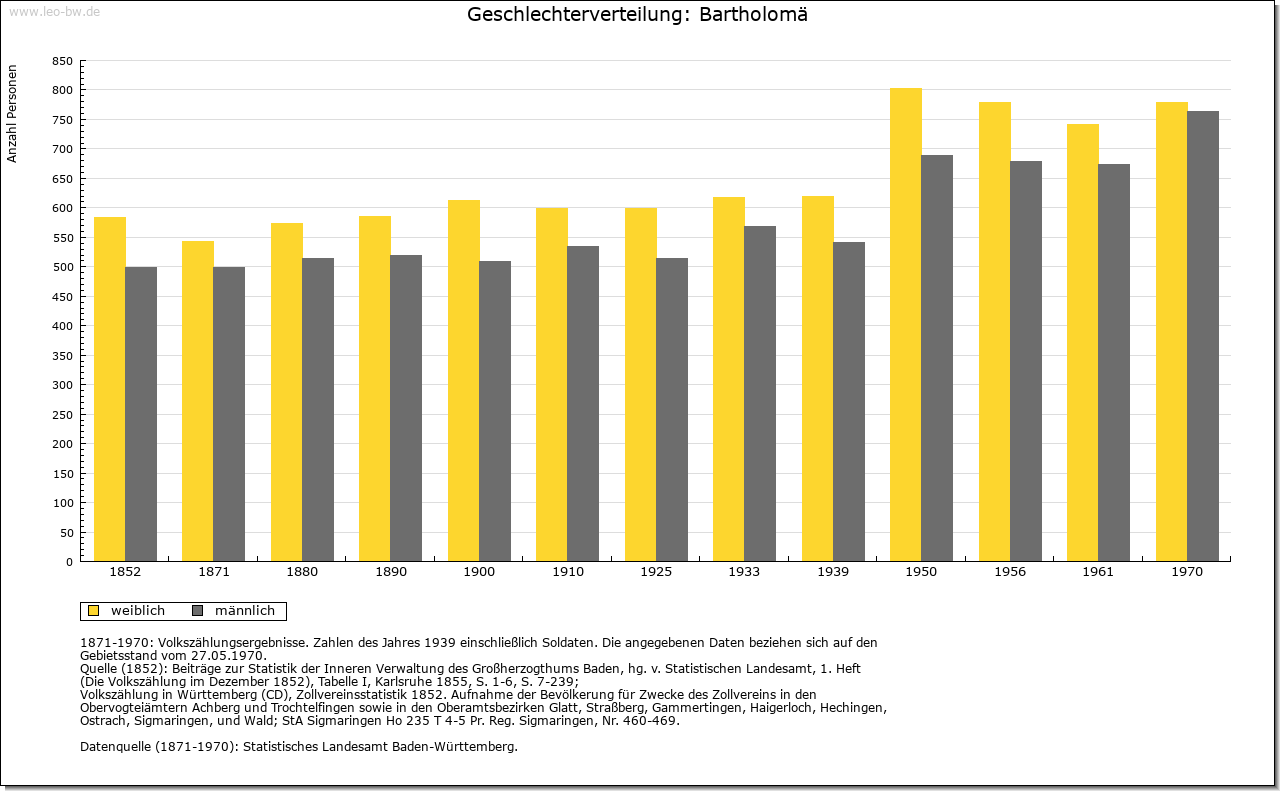 www.leo-bw.de

Geschlechterverteilung: Bartholomä

Anzahl Personen

850
800
750
700
650
600
550
500
450
400
350
300
250
200
150
100
50
0

1852 1871 1880 1890 1900 1910 1925 1933 1939 1950 1956 1961 1970

weiblich männlich

1871-1970: Volkszählungsergebnisse. Zahlen des Jahres 1939 einschließlich Soldaten. Die angegebenen Daten beziehen sich auf den Gebietsstand vom 27.05.1970.
Quelle (1852): Beiträge zur Statistik der Inneren Verwaltung des Großherzogthums Baden, hg. v. Statistischen Landesamt, 1. Heft (Die Volkszählung im Dezember 1852), Tabelle I, Karlsruhe 1855, S. 1-6, S. 7-239;
Volkszählung in Württemberg (CD), Zollvereinsstatistik 1852. Aufnahme der Bevölkerung für Zwecke des Zollvereins in den Obervogteiämtern Achberg und Trochtelfingen sowie in den Oberamtsbezirken Glatt, Straßberg, Gammertingen, Haigerloch, Hechingen, Ostrach, Sigmaringen, und Wald; StA Sigmaringen Ho 235 T 4-5 Pr. Reg. Sigmaringen, Nr. 460-469.

Datenquelle (1871-1970): Statistisches Landesamt Baden-Württemberg.